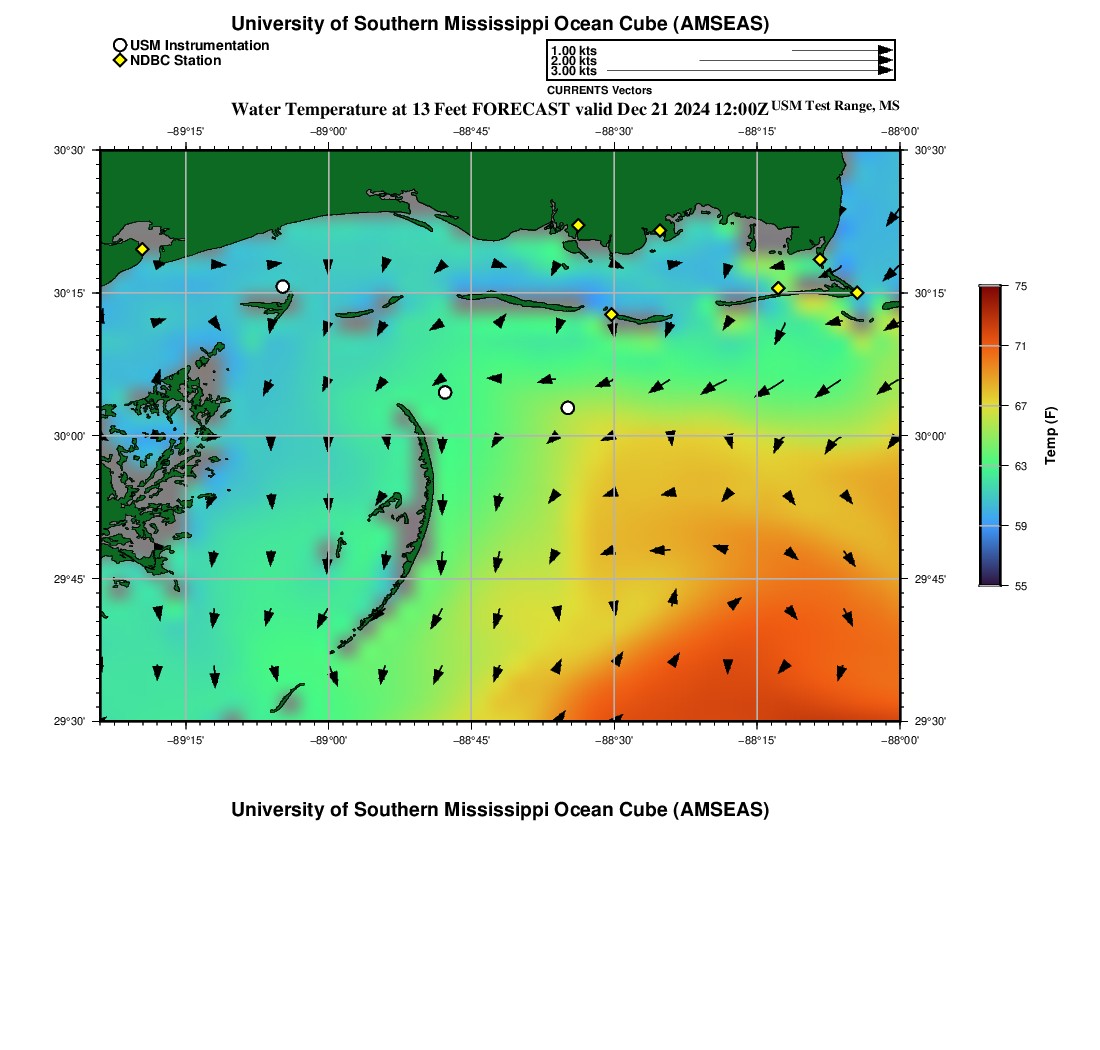 University of Southern Mississippi Ocean Cube (AMSEAS)

USM Instrumentation
NDBC Station

1.00 kts
2.00 kts
3.00 kts
CURRENTS Vectors

Water Temperature at 13 Feet FORECAST valid Dec 21 2024 12:00Z USM Test Range, MS

−89°15' −89°00' −88°45' −88°30' −88°15' −88°00'

30°30' 30°15' 30°00' 29°45' 29°30'

30°30' 30°15' 30°00' 29°45' 29°30'

−89°15' −89°00' −88°45' −88°30' −88°15' −88°00'

75
71
67
63
59
55
Temp (F)

University of Southern Mississippi Ocean Cube (AMSEAS)